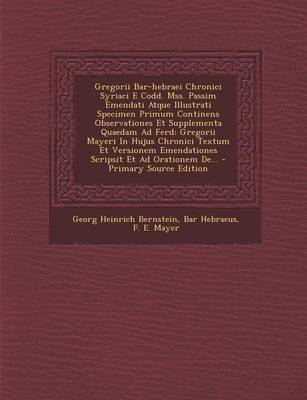 Gregorii Bar-hebraei Chronici Syriaci E Codd. Mss. Passim Emendati Atque Illustrati Specimen Primum Continens Observationes Et Supplementa Quaedam Ad Ferd: Gregorii Mayeri In Hujus Chronici Textum Et Versionem Emendationes Scripsit Et Ad Orationem De... - Primary Source Edition

Georg Heinrich Bernstein, Bar Hebraeus, F. E. Mayer